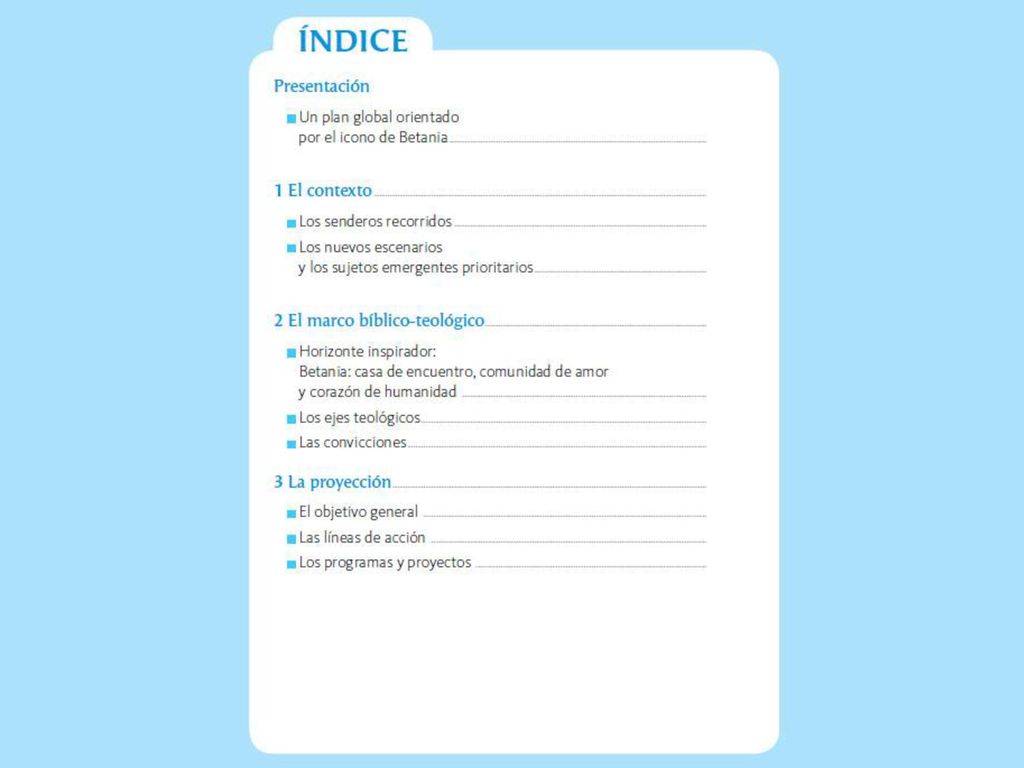 ÍNDICE

Presentación

Un plan global orientado por el icono de Betania

1 El contexto

Los senderos recorridos

Los nuevos escenarios y los sujetos emergentes prioritarios

2 El marco bíblico-teológico

Horizonte inspirador: Betania: casa de encuentro, comunidad de amor y corazón de humanidad

Los ejes teológicos

Las convicciones

3 La proyección

El objetivo general

Las líneas de acción

Los programas y proyectos